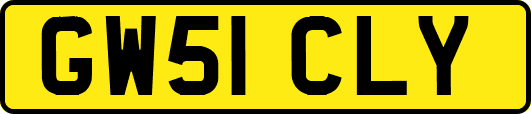 GW51 CLY